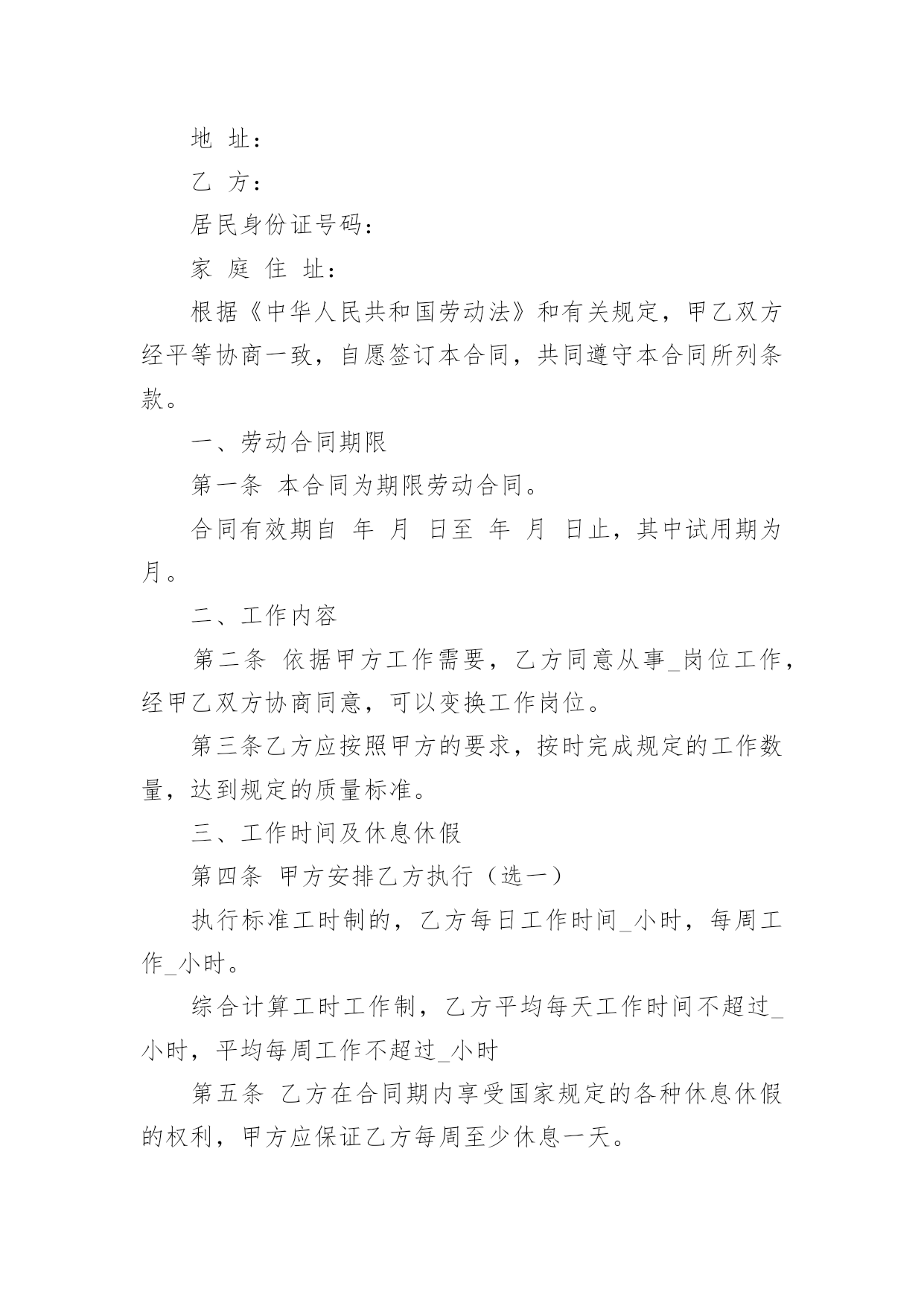 地 址：

乙 方：

居民身份证号码：

家 庭 住 址：

根据《中华人民共和国劳动法》和有关规定，甲乙双方经平等协商一致，自愿签订本合同，共同遵守本合同所列条款。

一、劳动合同期限

第一条 本合同为期限劳动合同。

合同有效期自 年 月 日至 年 月 日止，其中试用期为月。

二、工作内容

第二条 依据甲方工作需要，乙方同意从事_岗位工作，经甲乙双方协商同意，可以变换工作岗位。

第三条乙方应按照甲方的要求，按时完成规定的工作数量，达到规定的质量标准。

三、工作时间及休息休假

第四条 甲方安排乙方执行（选一）

执行标准工时制的，乙方每日工作时间_小时，每周工作_小时。

综合计算工时工作制，乙方平均每天工作时间不超过_小时，平均每周工作不超过_小时

第五条 乙方在合同期内享受国家规定的各种休息休假的权利，甲方应保证乙方每周至少休息一天。